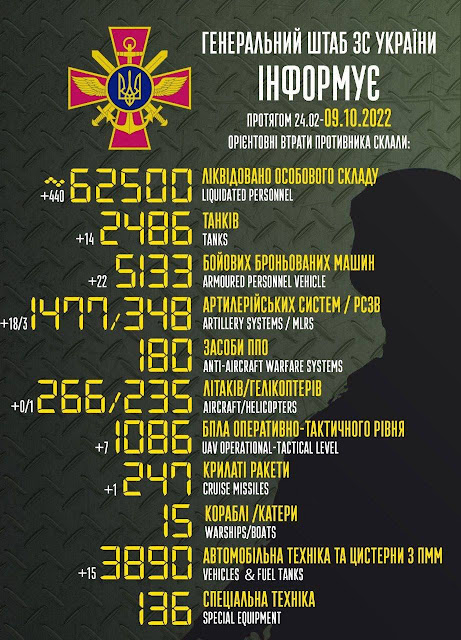 ГЕНЕРАЛЬНИЙ ШТАБ ЗС УКРАЇНИ
ІНФОРМУЄ
ПРОТЯГОМ 24.02-09.10.2022
ОРІЄНТОВНІ ВТРАТИ ПРОТИВНИКА СКЛАЛИ:

+440 ~62500 ЛІКВІДОВАНО ОСОБОВОГО СКЛАДУ
LIQUIDATED PERSONNEL

+14 2486 ТАНКІВ
TANKS

+22 5133 БОЙОВИХ БРОНЬОВАНИХ МАШИН
ARMOURED PERSONNEL VEHICLE

+18/3 1477/348 АРТИЛЕРІЙСЬКИХ СИСТЕМ / РСЗВ
ARTILLERY SYSTEMS / MLRS

180 ЗАСОБИ ППО
ANTI-AIRCRAFT WARFARE SYSTEMS

+0/1 266/235 ЛІТАКІВ/ГЕЛІКОПТЕРІВ
AIRCRAFT/HELICOPTERS

+7 1086 БПЛА ОПЕРАТИВНО-ТАКТИЧНОГО РІВНЯ
UAV OPERATIONAL-TACTICAL LEVEL

+1 247 КРИЛАТІ РАКЕТИ
CRUISE MISSILES

15 КОРАБЛІ /КАТЕРИ
WARSHIPS/BOATS

+15 3890 АВТОМОБІЛЬНА ТЕХНІКА ТА ЦИСТЕРНИ З ПММ
VEHICLES & FUEL TANKS

136 СПЕЦІАЛЬНА ТЕХНІКА
SPECIAL EQUIPMENT